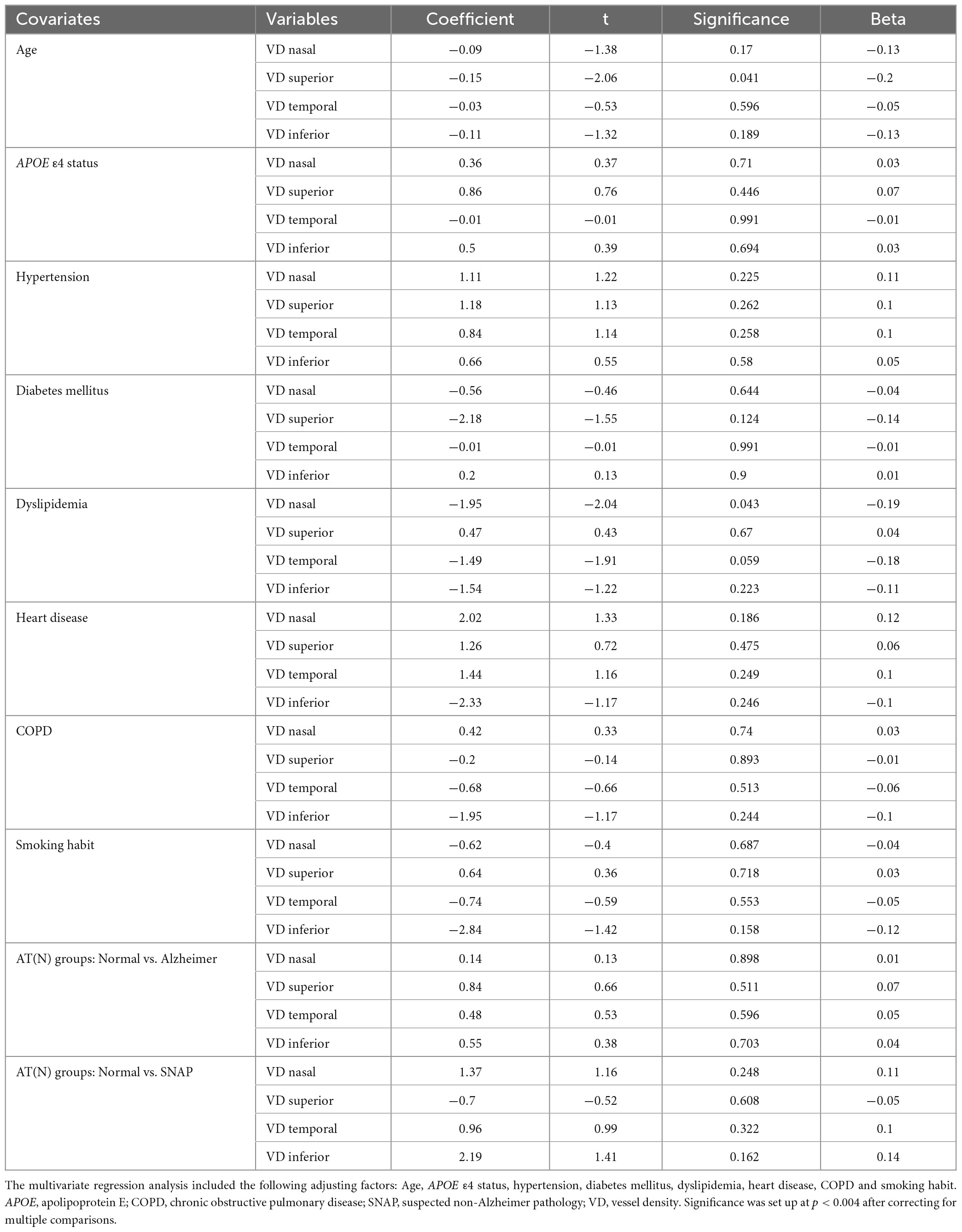 | Covariates | Variables | Coefficient | t | Significance | Beta |
|---|---|---|---|---|---|
| Age | VD nasal | −0.09 | −1.38 | 0.17 | −0.13 |
| | VD superior | −0.15 | −2.06 | 0.041 | −0.2 |
| | VD temporal | −0.03 | −0.53 | 0.596 | −0.05 |
| | VD inferior | −0.11 | −1.32 | 0.189 | −0.13 |
| APOE ε4 status | VD nasal | 0.36 | 0.37 | 0.71 | 0.03 |
| | VD superior | 0.86 | 0.76 | 0.446 | 0.07 |
| | VD temporal | −0.01 | −0.01 | 0.991 | −0.01 |
| | VD inferior | 0.5 | 0.39 | 0.694 | 0.03 |
| Hypertension | VD nasal | 1.11 | 1.22 | 0.225 | 0.11 |
| | VD superior | 1.18 | 1.13 | 0.262 | 0.1 |
| | VD temporal | 0.84 | 1.14 | 0.258 | 0.1 |
| | VD inferior | 0.66 | 0.55 | 0.58 | 0.05 |
| Diabetes mellitus | VD nasal | −0.56 | −0.46 | 0.644 | −0.04 |
| | VD superior | −2.18 | −1.55 | 0.124 | −0.14 |
| | VD temporal | −0.01 | −0.01 | 0.991 | −0.01 |
| | VD inferior | 0.2 | 0.13 | 0.9 | 0.01 |
| Dyslipidemia | VD nasal | −1.95 | −2.04 | 0.043 | −0.19 |
| | VD superior | 0.47 | 0.43 | 0.67 | 0.04 |
| | VD temporal | −1.49 | −1.91 | 0.059 | −0.18 |
| | VD inferior | −1.54 | −1.22 | 0.223 | −0.11 |
| Heart disease | VD nasal | 2.02 | 1.33 | 0.186 | 0.12 |
| | VD superior | 1.26 | 0.72 | 0.475 | 0.06 |
| | VD temporal | 1.44 | 1.16 | 0.249 | 0.1 |
| | VD inferior | −2.33 | −1.17 | 0.246 | −0.1 |
| COPD | VD nasal | 0.42 | 0.33 | 0.74 | 0.03 |
| | VD superior | −0.2 | −0.14 | 0.893 | −0.01 |
| | VD temporal | −0.68 | −0.66 | 0.513 | −0.06 |
| | VD inferior | −1.95 | −1.17 | 0.244 | −0.1 |
| Smoking habit | VD nasal | −0.62 | −0.4 | 0.687 | −0.04 |
| | VD superior | 0.64 | 0.36 | 0.718 | 0.03 |
| | VD temporal | −0.74 | −0.59 | 0.553 | −0.05 |
| | VD inferior | −2.84 | −1.42 | 0.158 | −0.12 |
| AT(N) groups: Normal vs. Alzheimer | VD nasal | 0.14 | 0.13 | 0.898 | 0.01 |
| | VD superior | 0.84 | 0.66 | 0.511 | 0.07 |
| | VD temporal | 0.48 | 0.53 | 0.596 | 0.05 |
| | VD inferior | 0.55 | 0.38 | 0.703 | 0.04 |
| AT(N) groups: Normal vs. SNAP | VD nasal | 1.37 | 1.16 | 0.248 | 0.11 |
| | VD superior | −0.7 | −0.52 | 0.608 | −0.05 |
| | VD temporal | 0.96 | 0.99 | 0.322 | 0.1 |
| | VD inferior | 2.19 | 1.41 | 0.162 | 0.14 |

The multivariate regression analysis included the following adjusting factors: Age, APOE ε4 status, hypertension, diabetes mellitus, dyslipidemia, heart disease, COPD and smoking habit. APOE, apolipoprotein E; COPD, chronic obstructive pulmonary disease; SNAP, suspected non-Alzheimer pathology; VD, vessel density. Significance was set up at $p < 0.004$ after correcting for multiple comparisons.